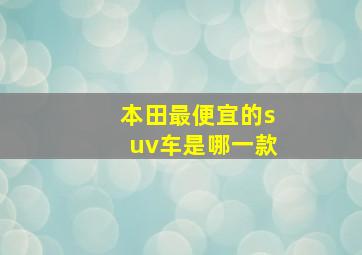 本田最便宜的suv车是哪一款